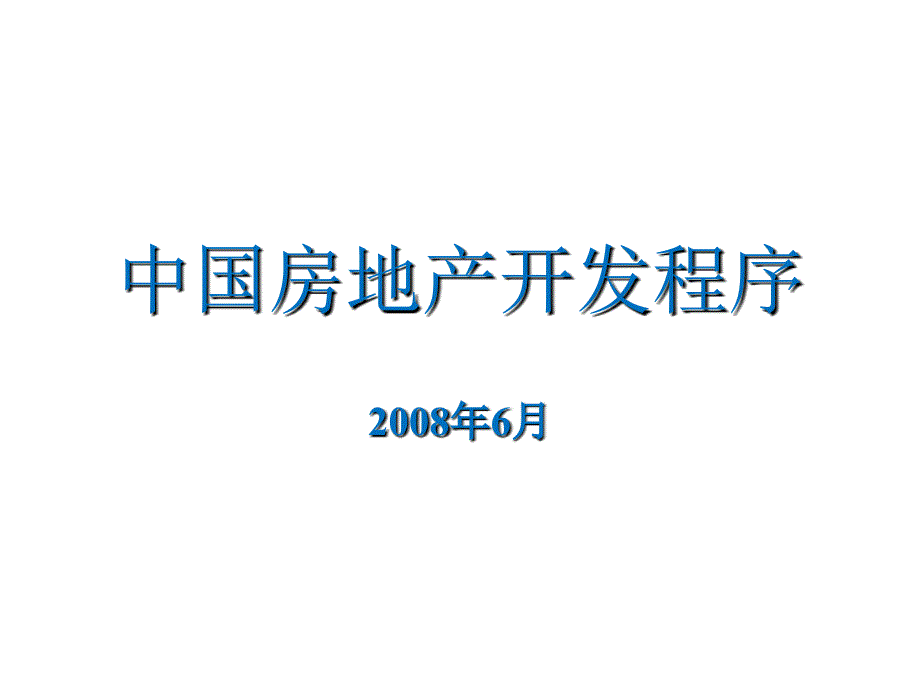 中国房地产开发程序

2008年6月